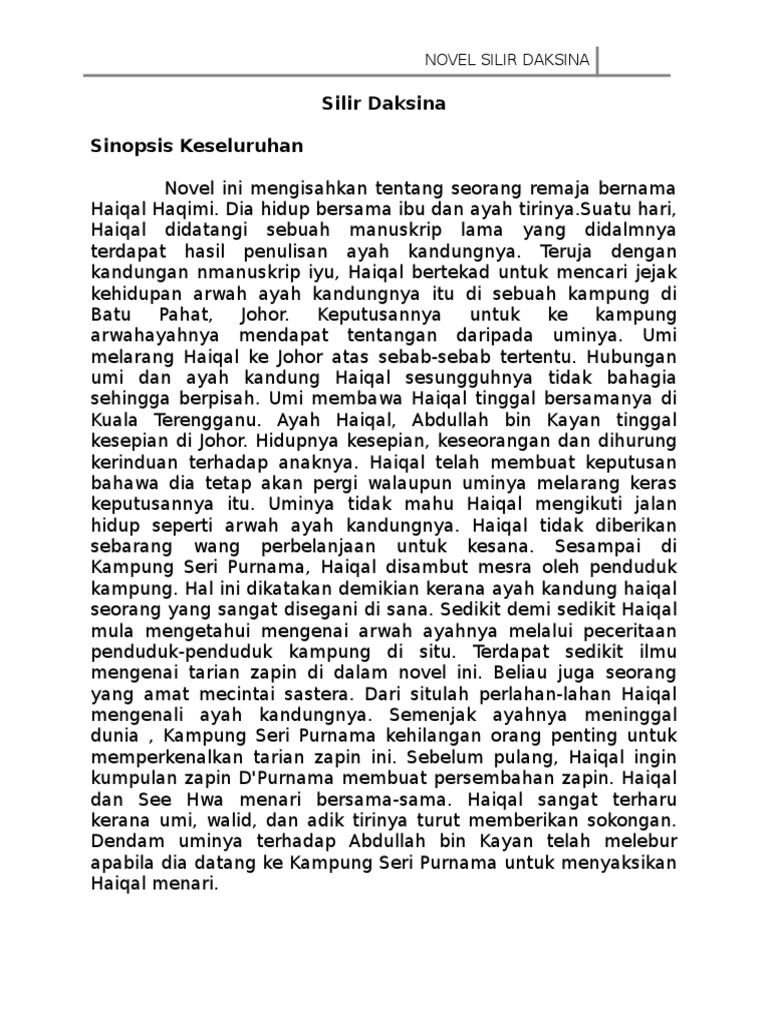 NOVEL SILIR DAKSINA

Silir Daksina

Sinopsis Keseluruhan

Novel ini mengisahkan tentang seorang remaja bernama Haiqal Haqimi. Dia hidup bersama ibu dan ayah tirinya.Suatu hari, Haiqal didatangi sebuah manuskrip lama yang didalmnya terdapat hasil penulisan ayah kandungnya. Teruja dengan kandungan nmanuskrip iyu, Haiqal bertekad untuk mencari jejak kehidupan arwah ayah kandungnya itu di sebuah kampung di Batu Pahat, Johor. Keputusannya untuk ke kampung arwahayahnya mendapat tentangan daripada uminya. Umi melarang Haiqal ke Johor atas sebab-sebab tertentu. Hubungan umi dan ayah kandung Haiqal sesungguhnya tidak bahagia sehingga berpisah. Umi membawa Haiqal tinggal bersamanya di Kuala Terengganu. Ayah Haiqal, Abdullah bin Kayan tinggal kesepian di Johor. Hidupnya kesepian, keseorangan dan dihurung kerinduan terhadap anaknya. Haiqal telah membuat keputusan bahawa dia tetap akan pergi walaupun uminya melarang keras keputusannya itu. Uminya tidak mahu Haiqal mengikuti jalan hidup seperti arwah ayah kandungnya. Haiqal tidak diberikan sebarang wang perbelanjaan untuk kesana. Sesampai di Kampung Seri Purnama, Haiqal disambut mesra oleh penduduk kampung. Hal ini dikatakan demikian kerana ayah kandung haiqal seorang yang sangat disegani di sana. Sedikit demi sedikit Haiqal mula mengetahui mengenai arwah ayahnya melalui peceritaan penduduk-penduduk kampung di situ. Terdapat sedikit ilmu mengenai tarian zapin di dalam novel ini. Beliau juga seorang yang amat mecintai sastera. Dari situlah perlahan-lahan Haiqal mengenali ayah kandungnya. Semenjak ayahnya meninggal dunia , Kampung Seri Purnama kehilangan orang penting untuk memperkenalkan tarian zapin ini. Sebelum pulang, Haiqal ingin kumpulan zapin D'Purnama membuat persembahan zapin. Haiqal dan See Hwa menari bersama-sama. Haiqal sangat terharu kerana umi, walid, dan adik tirinya turut memberikan sokongan. Dendam uminya terhadap Abdullah bin Kayan telah melebur apabila dia datang ke Kampung Seri Purnama untuk menyaksikan Haiqal menari.